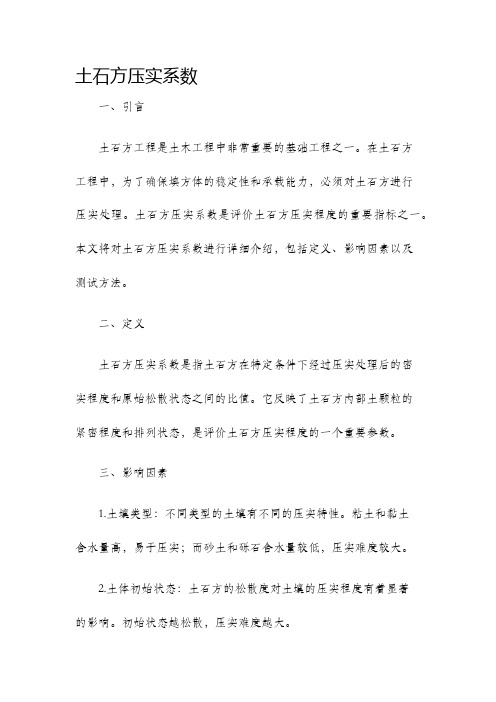 土石方压实系数

一、引言

土石方工程是土木工程中非常重要的基础工程之一。在土石方工程中，为了确保填方体的稳定性和承载能力，必须对土石方进行压实处理。土石方压实系数是评价土石方压实程度的重要指标之一。本文将对土石方压实系数进行详细介绍，包括定义、影响因素以及测试方法。

二、定义

土石方压实系数是指土石方在特定条件下经过压实处理后的密实程度和原始松散状态之间的比值。它反映了土石方内部土颗粒的紧密程度和排列状态，是评价土石方压实程度的一个重要参数。

三、影响因素

1.土壤类型：不同类型的土壤有不同的压实特性。粘土和黏土含水量高，易于压实；而砂土和砾石含水量较低，压实难度较大。

2.土体初始状态：土石方的松散度对土壤的压实程度有着显著的影响。初始状态越松散，压实难度越大。